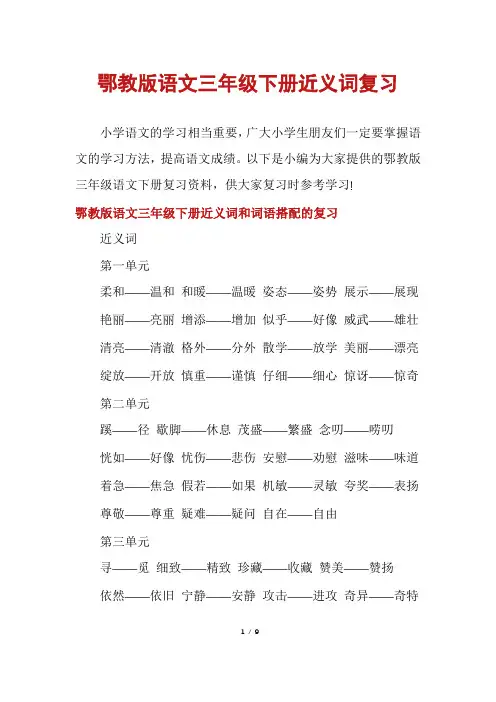 鄂教版语文三年级下册近义词复习

小学语文的学习相当重要，广大小学生朋友们一定要掌握语文的学习方法，提高语文成绩。以下是小编为大家提供的鄂教版三年级语文下册复习资料，供大家复习时参考学习!

鄂教版语文三年级下册近义词和词语搭配的复习

近义词

第一单元

柔和——温和 和暖——温暖 姿态——姿势 展示——展现

艳丽——亮丽 增添——增加 似乎——好像 威武——雄壮

清亮——清澈 格外——分外 散学——放学 美丽——漂亮

绽放——开放 慎重——谨慎 仔细——细心 惊讶——惊奇

第二单元

蹊——径 歇脚——休息 茂盛——繁盛 念叨——唠叨

恍如——好像 忧伤——悲伤 安慰——劝慰 滋味——味道

着急——焦急 假若——如果 机敏——灵敏 夸奖——表扬

尊敬——尊重 疑难——疑问 自在——自由

第三单元

寻——觅 细致——精致 珍藏——收藏 赞美——赞扬

依然——依旧 宁静——安静 攻击——进攻 奇异——奇特

1 / 9